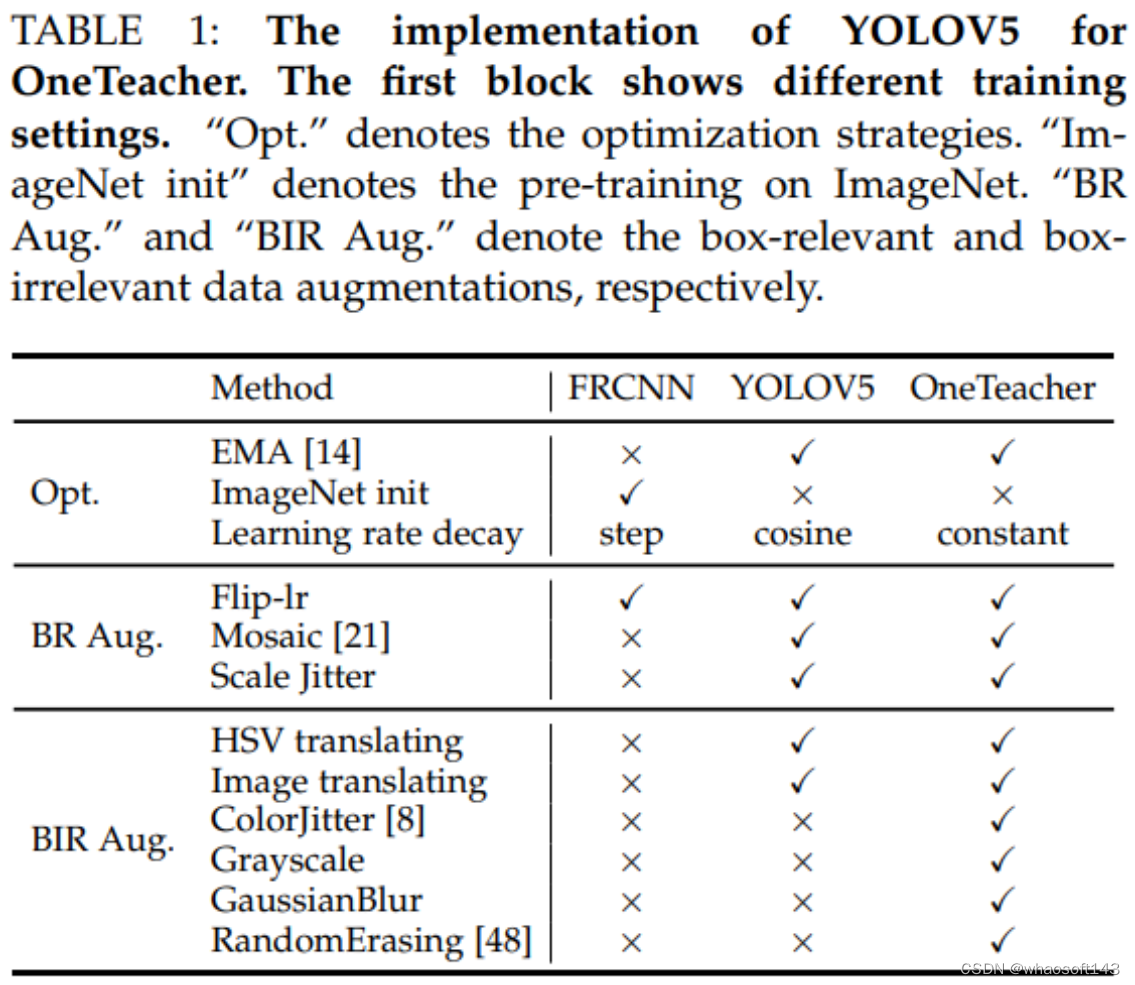 TABLE 1: The implementation of YOLOV5 for OneTeacher. The first block shows different training settings. "Opt." denotes the optimization strategies. "ImageNet init" denotes the pre-training on ImageNet. "BR Aug." and "BIR Aug." denote the box-relevant and box-irrelevant data augmentations, respectively.

|  | Method | FRCNN | YOLOV5 | OneTeacher |
|---|---|---|---|---|
| Opt. | EMA [14] | × | ✓ | ✓ |
|  | ImageNet init | ✓ | × | × |
|  | Learning rate decay | step | cosine | constant |
| BR Aug. | Flip-lr | ✓ | ✓ | ✓ |
|  | Mosaic [21] | × | ✓ | ✓ |
|  | Scale Jitter | × | ✓ | ✓ |
| BIR Aug. | HSV translating | × | ✓ | ✓ |
|  | Image translating | × | ✓ | ✓ |
|  | ColorJitter [8] | × | × | ✓ |
|  | Grayscale | × | × | ✓ |
|  | GaussianBlur | × | × | ✓ |
|  | RandomErasing [48] | × | × | ✓ |

CSDN @whaosoft143